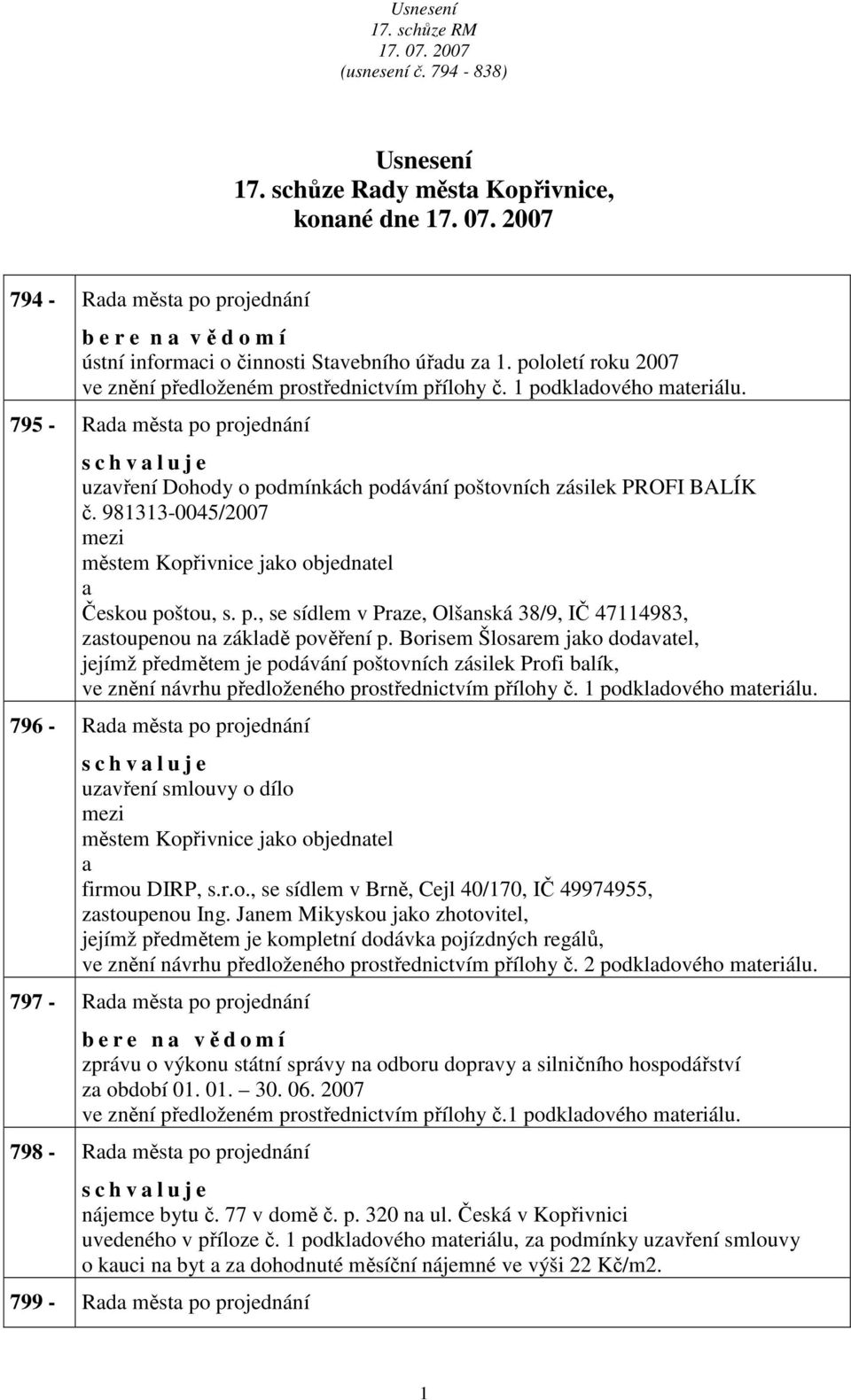 Usnesení
17. schůze RM
17. 07. 2007
(usnesení č. 794 - 838)

Usnesení
17. schůze Rady města Kopřivnice,
konané dne 17. 07. 2007

794 - Rada města po projednání

b e r e n a v ě d o m í
ústní informaci o činnosti Stavebního úřadu za 1. pololetí roku 2007 ve znění předloženém prostřednictvím přílohy č. 1 podkladového materiálu.

795 - Rada města po projednání

s c h v a l u j e
uzavření Dohody o podmínkách podávání poštovních zásilek PROFI BALÍK č. 981313-0045/2007
mezi
městem Kopřivnice jako objednatel
a
Českou poštou, s. p., se sídlem v Praze, Olšanská 38/9, IČ 47114983, zastoupenou na základě pověření p. Borisem Šlosarem jako dodavatel, jejímž předmětem je podávání poštovních zásilek Profi balík, ve znění návrhu předloženého prostřednictvím přílohy č. 1 podkladového materiálu.

796 - Rada města po projednání

s c h v a l u j e
uzavření smlouvy o dílo
mezi
městem Kopřivnice jako objednatel
a
firmou DIRP, s.r.o., se sídlem v Brně, Cejl 40/170, IČ 49974955, zastoupenou Ing. Janem Mikyskou jako zhotovitel, jejímž předmětem je kompletní dodávka pojízdných regálů, ve znění návrhu předloženého prostřednictvím přílohy č. 2 podkladového materiálu.

797 - Rada města po projednání

b e r e n a v ě d o m í
zprávu o výkonu státní správy na odboru dopravy a silničního hospodářství za období 01. 01. – 30. 06. 2007
ve znění předloženém prostřednictvím přílohy č.1 podkladového materiálu.

798 - Rada města po projednání

s c h v a l u j e
nájemce bytu č. 77 v domě č. p. 320 na ul. Česká v Kopřivnici uvedeného v příloze č. 1 podkladového materiálu, za podmínky uzavření smlouvy o kauci na byt a za dohodnuté měsíční nájemné ve výši 22 Kč/m2.

799 - Rada města po projednání

1